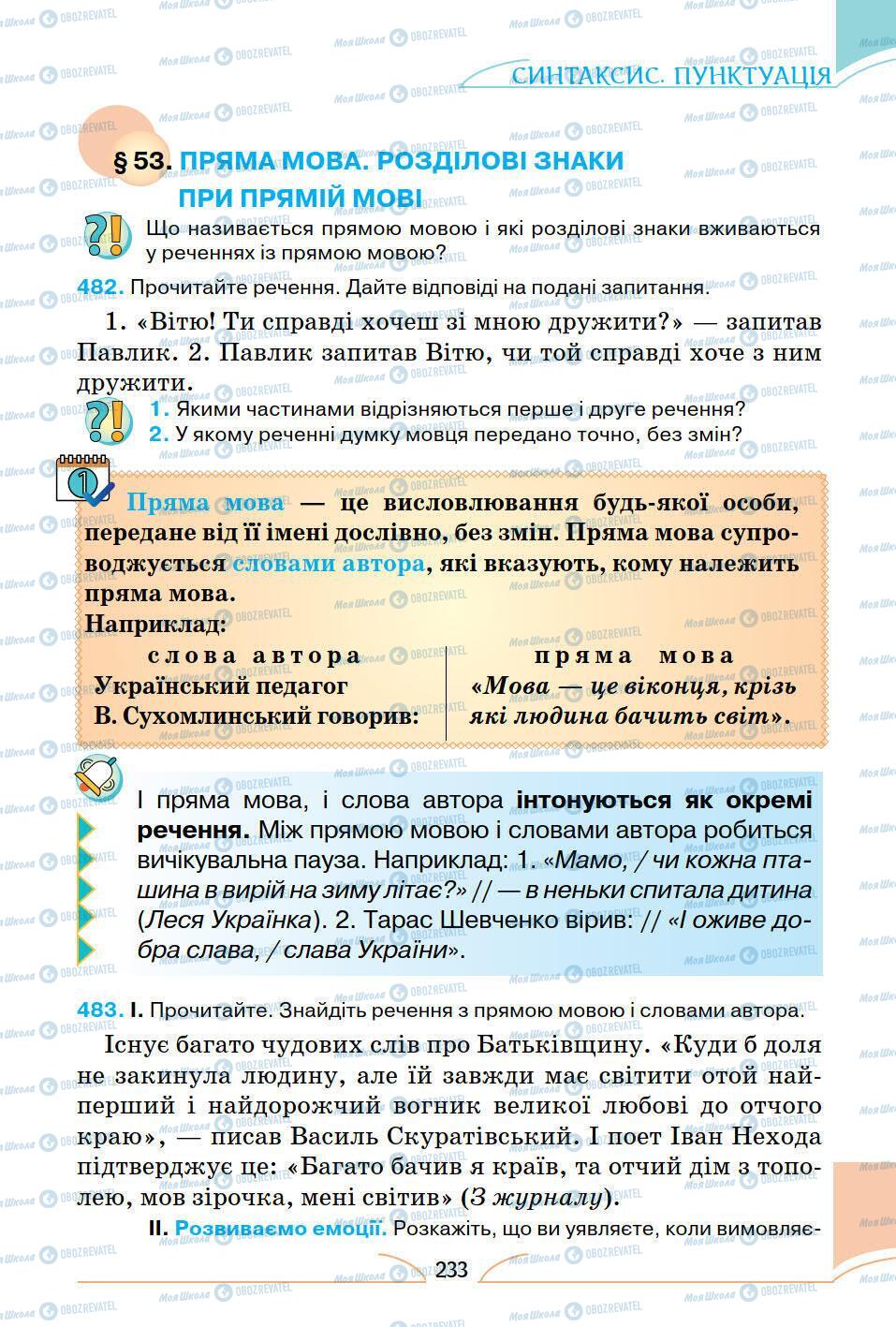 СИНТАКСИС. ПУНКТУАЦІЯ

§ 53. ПРЯМА МОВА. РОЗДІЛОВІ ЗНАКИ ПРИ ПРЯМІЙ МОВІ

Що називається прямою мовою і які розділові знаки вживаються у реченнях із прямою мовою?

482. Прочитайте речення. Дайте відповіді на подані запитання.

1. «Вітю! Ти справді хочеш зі мною дружити?» — запитав Павлик. 2. Павлик запитав Вітю, чи той справді хоче з ним дружити.

1. Якими частинами відрізняються перше і друге речення?
2. У якому реченні думку мовця передано точно, без змін?

Пряма мова — це висловлювання будь-якої особи, передане від її імені дослівно, без змін. Пряма мова супроводжується словами автора, які вказують, кому належить пряма мова.
Наприклад:

| слова автора | пряма мова |
|---|---|
| Український педагог В. Сухомлинський говорив: | «Мова — це віконця, крізь які людина бачить світ». |

І пряма мова, і слова автора інтонуються як окремі речення. Між прямою мовою і словами автора робиться вичікувальна пауза. Наприклад: 1. «Мамо, / чи кожна пташина в вирій на зиму літає?» // — в неньки спитала дитина (Леся Українка). 2. Тарас Шевченко вірив: // «І оживе добра слава, / слава України».

483. І. Прочитайте. Знайдіть речення з прямою мовою і словами автора.

Існує багато чудових слів про Батьківщину. «Куди б доля не закинула людину, але їй завжди має світити отой найперший і найдорожчий вогник великої любові до отчого краю», — писав Василь Скуратівський. І поет Іван Нехода підтверджує це: «Багато бачив я країв, та отчий дім з тополею, мов зірочка, мені світив» (З журналу).

ІІ. Розвиваємо емоції. Розкажіть, що ви уявляєте, коли вимовляє-

233